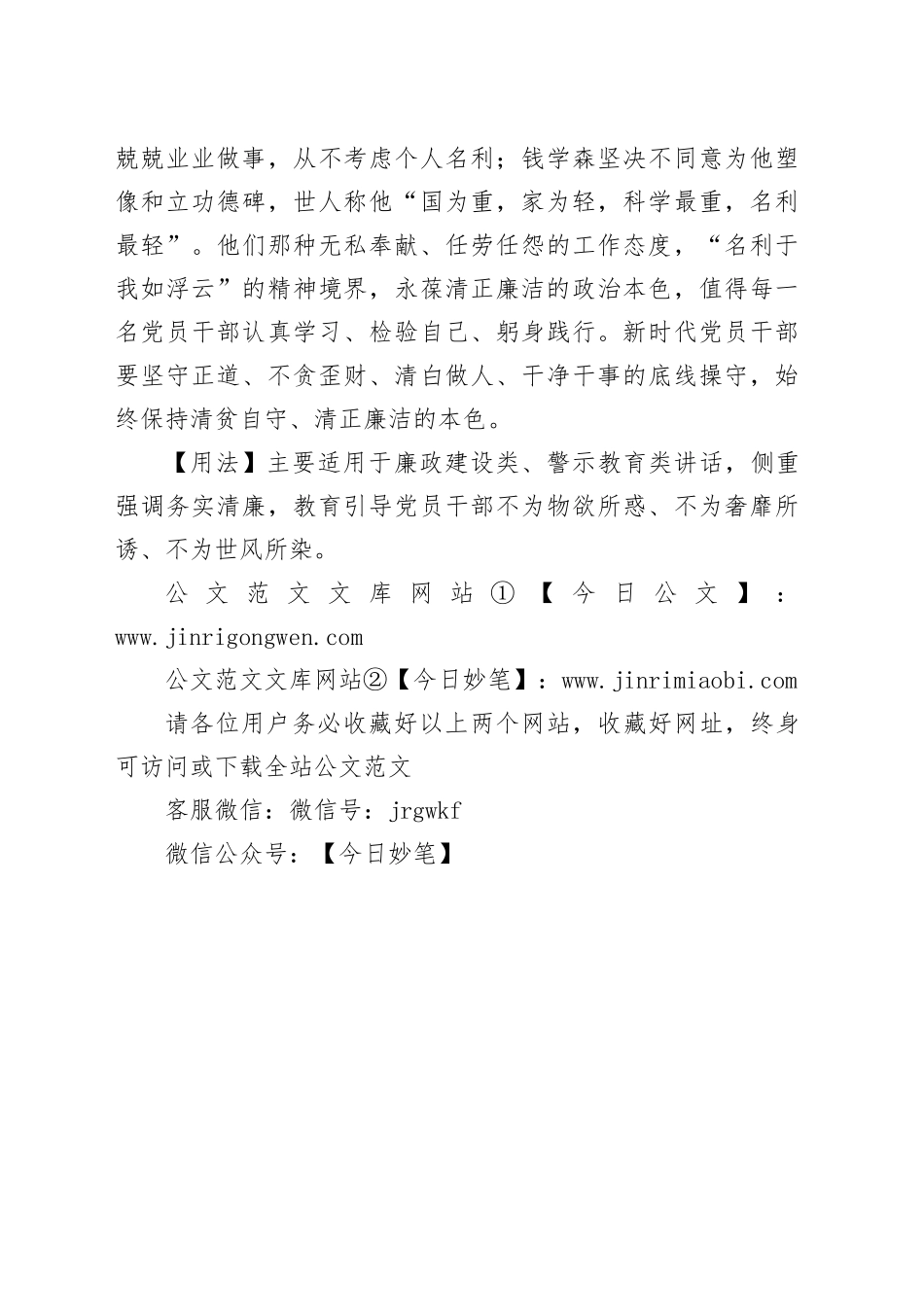 兢兢业业做事，从不考虑个人名利；钱学森坚决不同意为他塑像和立功德碑，世人称他“国为重，家为轻，科学最重，名利最轻”。他们那种无私奉献、任劳任怨的工作态度，“名利于我如浮云”的精神境界，永葆清正廉洁的政治本色，值得每一名党员干部认真学习、检验自己、躬身践行。新时代党员干部要坚守正道、不贪歪财、清白做人、干净干事的底线操守，始终保持清贫自守、清正廉洁的本色。

【用法】主要适用于廉政建设类、警示教育类讲话，侧重强调务实清廉，教育引导党员干部不为物欲所惑、不为奢靡所诱、不为世风所染。

公文范文文库网站①【今日公文】：www.jinrigongwen.com

公文范文文库网站②【今日妙笔】：www.jinrimiaobi.com

请各位用户务必收藏好以上两个网站，收藏好网址，终身可访问或下载全站公文范文

客服微信：微信号：jrgwkf

微信公众号：【今日妙笔】